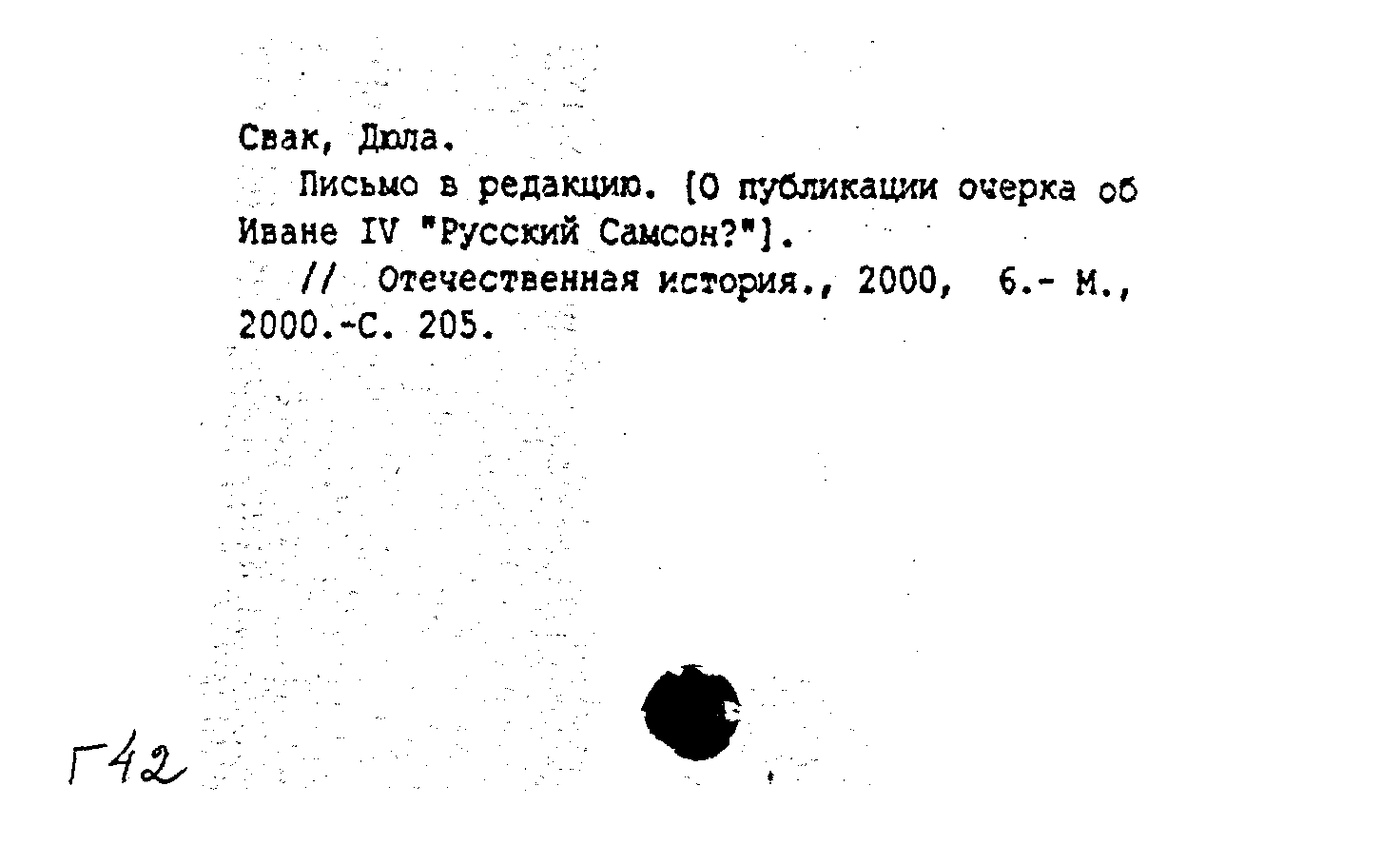 Свак, Дюла.

Письмо в редакцию. [О публикации очерка об Иване IV "Русский Самсон?"].

// Отечественная история., 2000, 6.- М., 2000.-С. 205.

Г42